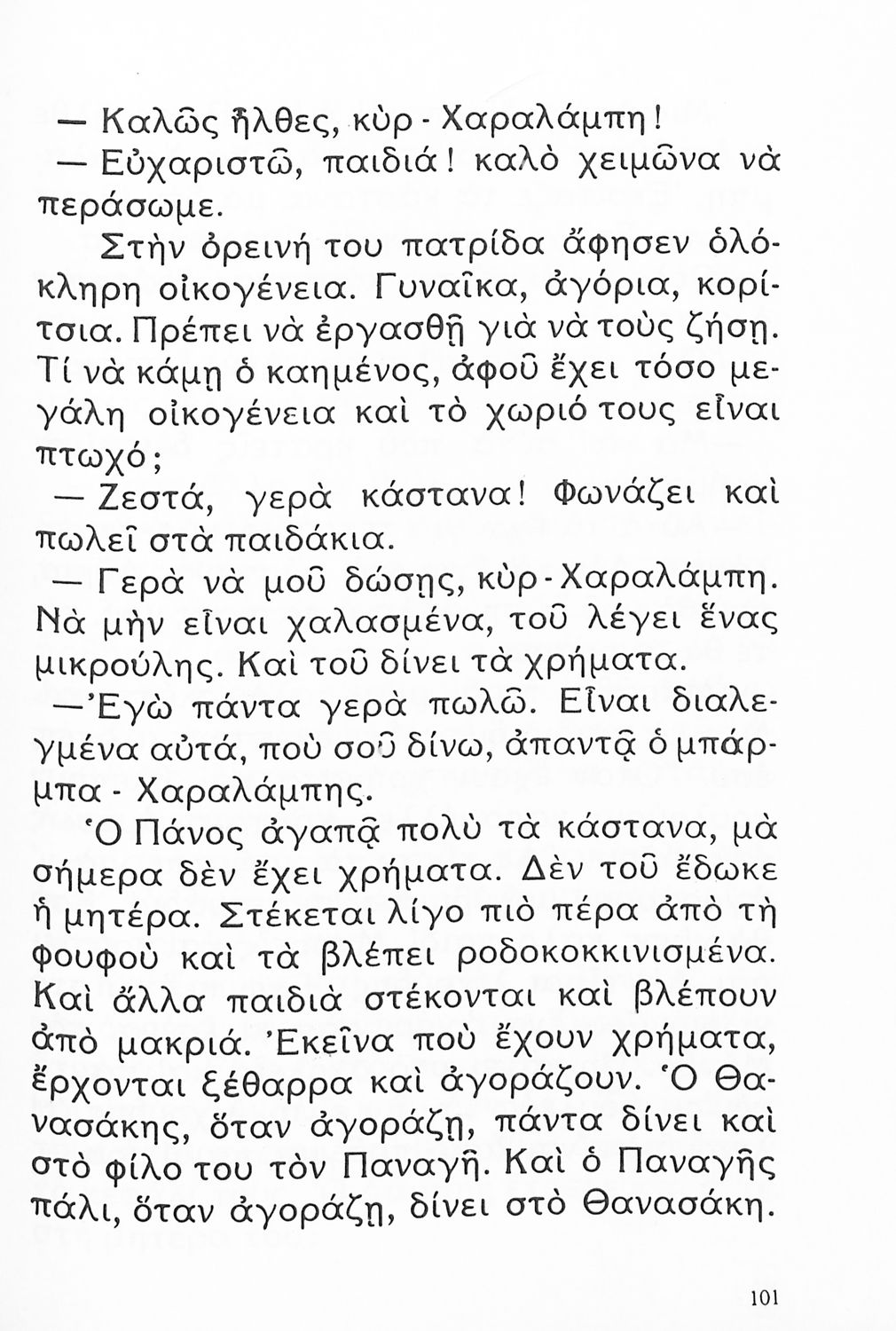 — Καλῶς ἦλθες, κὺρ - Χαραλάμπη!

— Εὐχαριστῶ, παιδιά! καλὸ χειμῶνα νὰ περάσωμε.

Στὴν ὀρεινή του πατρίδα ἄφησεν ὁλόκληρη οἰκογένεια. Γυναῖκα, ἀγόρια, κορίτσια. Πρέπει νὰ ἐργασθῇ γιὰ νὰ τοὺς ζήσῃ. Τί νὰ κάμῃ ὁ καημένος, ἀφοῦ ἔχει τόσο μεγάλη οἰκογένεια καὶ τὸ χωριό τους εἶναι πτωχό;

— Ζεστά, γερὰ κάστανα! Φωνάζει καὶ πωλεῖ στὰ παιδάκια.

— Γερὰ νὰ μοῦ δώσῃς, κὺρ - Χαραλάμπη. Νὰ μὴν εἶναι χαλασμένα, τοῦ λέγει ἕνας μικρούλης. Καὶ τοῦ δίνει τὰ χρήματα.

— Ἐγὼ πάντα γερὰ πωλῶ. Εἶναι διαλεγμένα αὐτά, ποὺ σοῦ δίνω, ἀπαντᾷ ὁ μπάρμπα - Χαραλάμπης.

Ὁ Πάνος ἀγαπᾷ πολὺ τὰ κάστανα, μὰ σήμερα δὲν ἔχει χρήματα. Δὲν τοῦ ἔδωκε ἡ μητέρα. Στέκεται λίγο πιὸ πέρα ἀπὸ τὴ φουφοὺ καὶ τὰ βλέπει ροδοκοκκινισμένα. Καὶ ἄλλα παιδιὰ στέκονται καὶ βλέπουν ἀπὸ μακριά. Ἐκεῖνα ποὺ ἔχουν χρήματα, ἔρχονται ξέθαρρα καὶ ἀγοράζουν. Ὁ Θανασάκης, ὅταν ἀγοράζῃ, πάντα δίνει καὶ στὸ φίλο του τὸν Παναγῆ. Καὶ ὁ Παναγῆς πάλι, ὅταν ἀγοράζῃ, δίνει στὸ Θανασάκη.

101